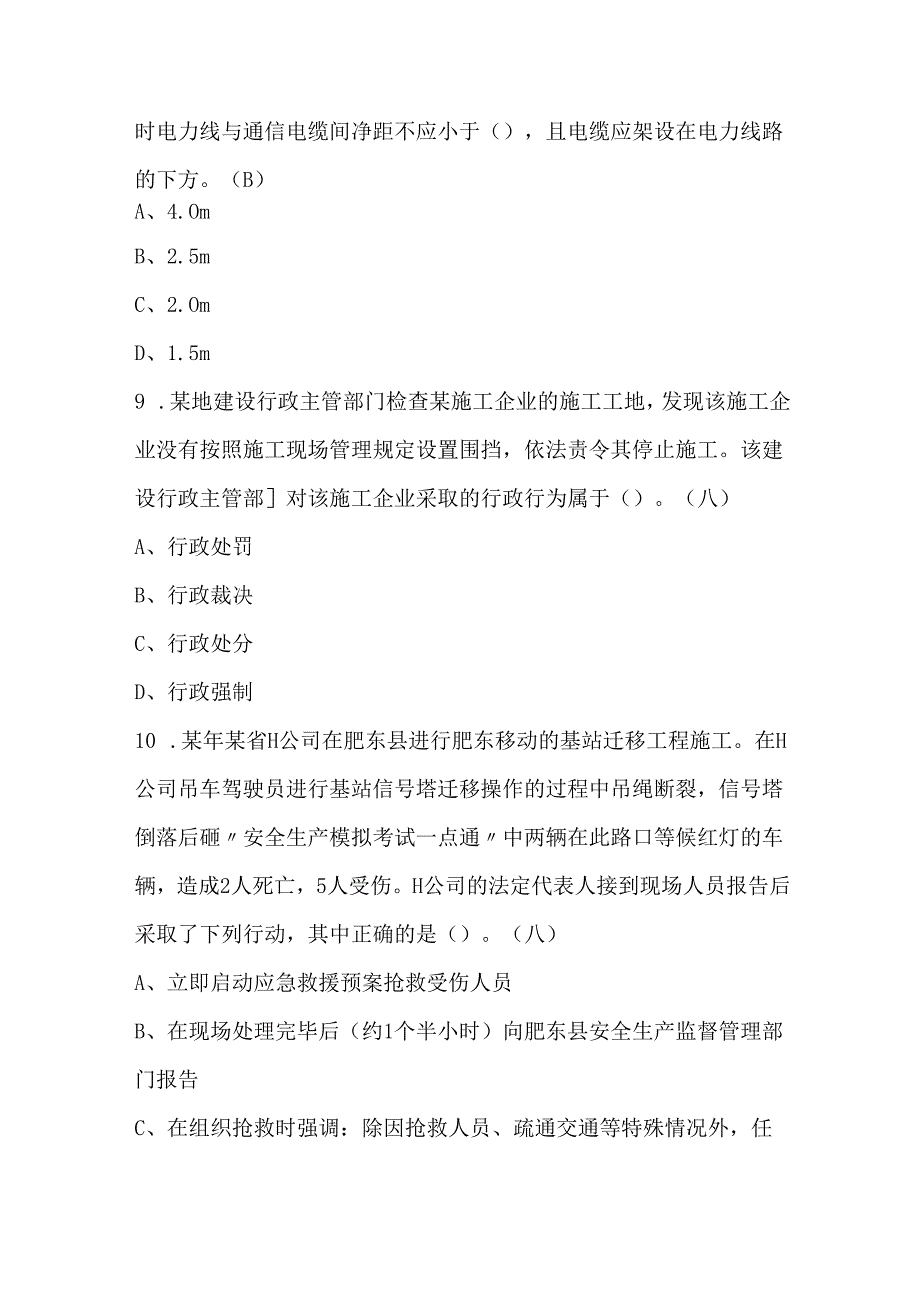 时电力线与通信电缆间净距不应小于（），且电缆应架设在电力线路的下方。（B）

A、4.0m

B、2.5m

C、2.0m

D、1.5m

9．某地建设行政主管部门检查某施工企业的施工工地，发现该施工企业没有按照施工现场管理规定设置围挡，依法责令其停止施工。该建设行政主管部］对该施工企业采取的行政行为属于（）。（八）

A、行政处罚

B、行政裁决

C、行政处分

D、行政强制

10．某年某省H公司在肥东县进行肥东移动的基站迁移工程施工。在H公司吊车驾驶员进行基站信号塔迁移操作的过程中吊绳断裂，信号塔倒落后砸〃安全生产模拟考试一点通〃中两辆在此路口等候红灯的车辆，造成2人死亡，5人受伤。H公司的法定代表人接到现场人员报告后采取了下列行动，其中正确的是（）。（八）

A、立即启动应急救援预案抢救受伤人员

B、在现场处理完毕后（约1个半小时）向肥东县安全生产监督管理部门报告

C、在组织抢救时强调：除因抢救人员、疏通交通等特殊情况外，任